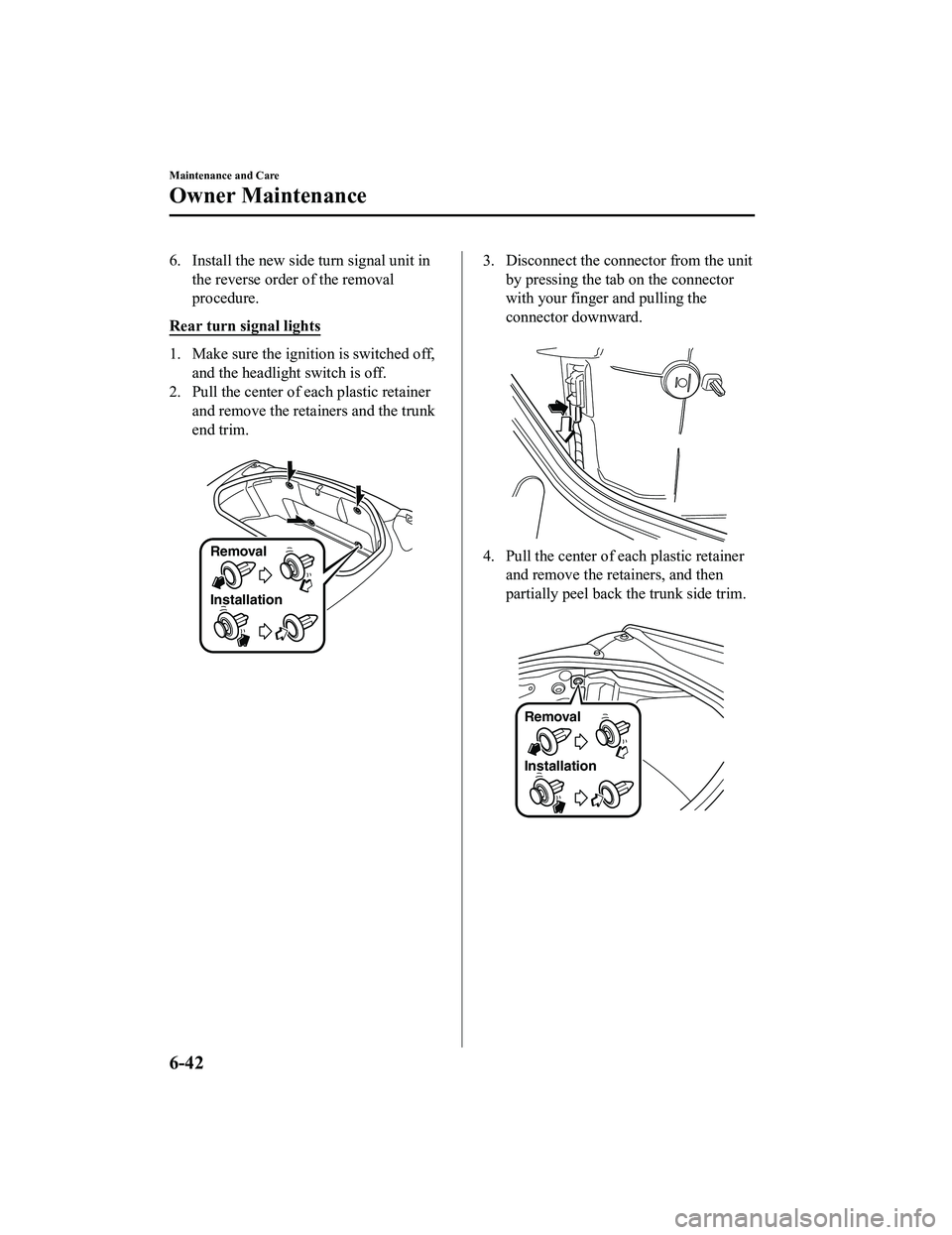 Maintenance and Care

Owner Maintenance

6. Install the new side turn signal unit in the reverse order of the removal procedure.

Rear turn signal lights

1. Make sure the ignition is switched off, and the headlight switch is off.
2. Pull the center of each plastic retainer and remove the retainers and the trunk end trim.

Removal
Installation

3. Disconnect the connector from the unit by pressing the tab on the connector with your finger and pulling the connector downward.

4. Pull the center of each plastic retainer and remove the retainers, and then partially peel back the trunk side trim.

Removal
Installation

6-42

carmanualsonline.info